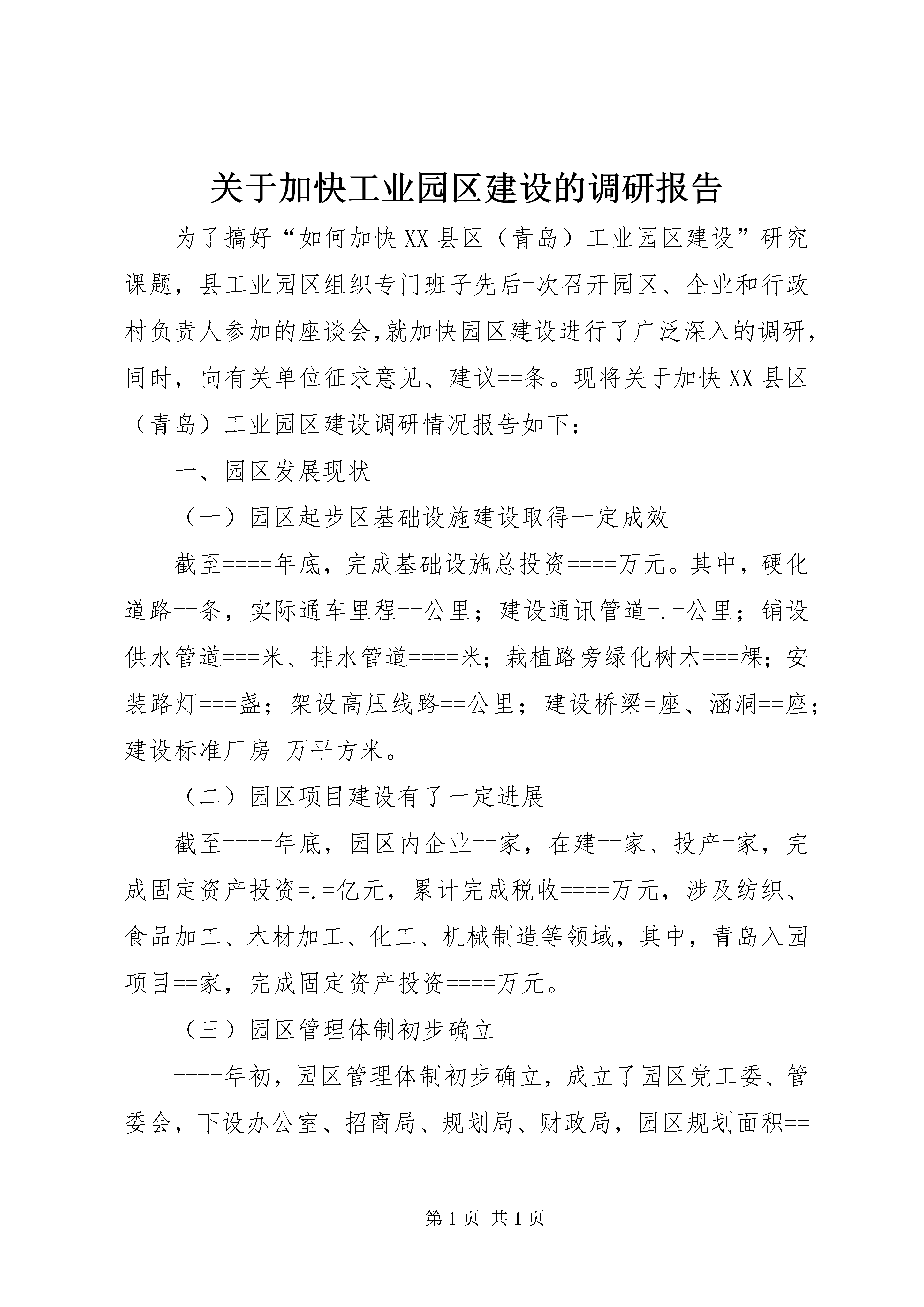 关于加快工业园区建设的调研报告

为了搞好“如何加快XX县区（青岛）工业园区建设”研究课题，县工业园区组织专门班子先后=次召开园区、企业和行政村负责人参加的座谈会,就加快园区建设进行了广泛深入的调研，同时，向有关单位征求意见、建议==条。现将关于加快XX县区（青岛）工业园区建设调研情况报告如下：

一、园区发展现状

（一）园区起步区基础设施建设取得一定成效

截至====年底，完成基础设施总投资====万元。其中，硬化道路==条，实际通车里程==公里；建设通讯管道=.=公里；铺设供水管道===米、排水管道====米；栽植路旁绿化树木===棵；安装路灯===盏；架设高压线路==公里；建设桥梁=座、涵洞==座；建设标准厂房=万平方米。

（二）园区项目建设有了一定进展

截至====年底，园区内企业==家，在建==家、投产=家，完成固定资产投资=.=亿元，累计完成税收====万元，涉及纺织、食品加工、木材加工、化工、机械制造等领域，其中，青岛入园项目==家，完成固定资产投资====万元。

（三）园区管理体制初步确立

====年初，园区管理体制初步确立，成立了园区党工委、管委会，下设办公室、招商局、规划局、财政局，园区规划面积==

第1页 共1页